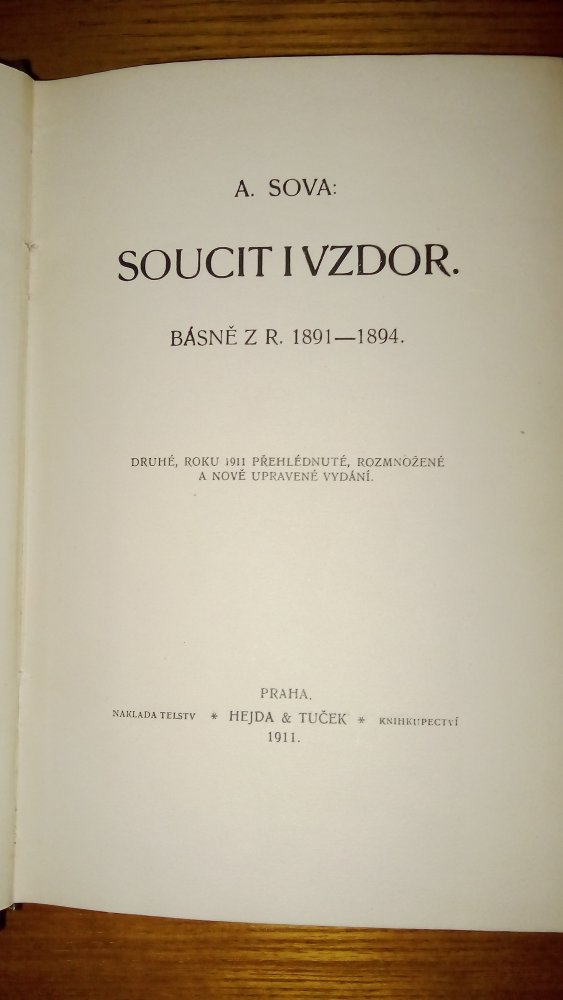 A. SOVA:

SOUCIT I VZDOR.

BÁSNĚ Z R. 1891—1894.

DRUHÉ, ROKU 1911 PŘEHLÉDNUTÉ, ROZMNOŽENÉ A NOVĚ UPRAVENÉ VYDÁNÍ.

PRAHA.
NAKLADATELSTVÍ * HEJDA & TUČEK * KNIHKUPECTVÍ
1911.